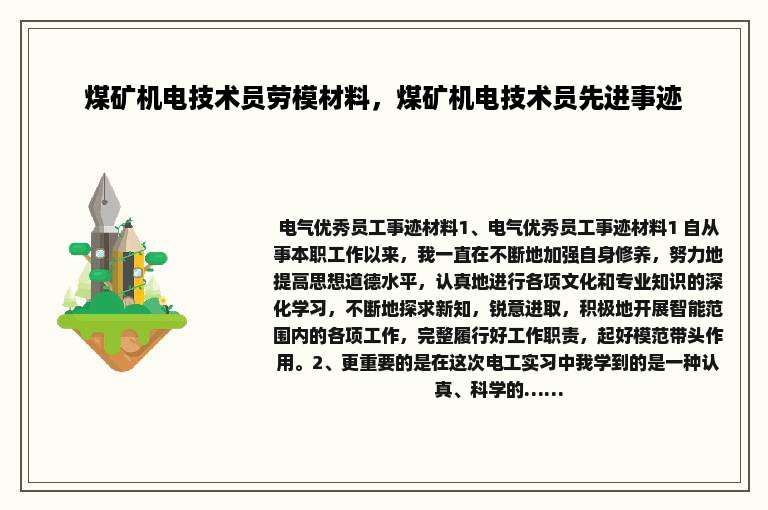 煤矿机电技术员劳模材料，煤矿机电技术员先进事迹

电气优秀员工事迹材料1、电气优秀员工事迹材料1 自从事本职工作以来，我一直在不断地加强自身修养，努力地提高思想道德水平，认真地进行各项文化和专业知识的深化学习，不断地探求新知，锐意进取，积极地开展智能范围内的各项工作，完整履行好工作职责，起好模范带头作用。2、更重要的是在这次电工实习中我学到的是一种认真、科学的......